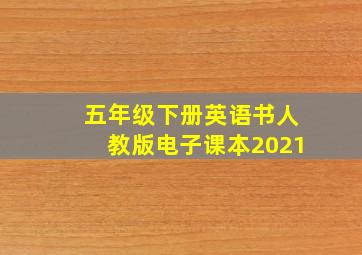 五年级下册英语书人教版电子课本2021